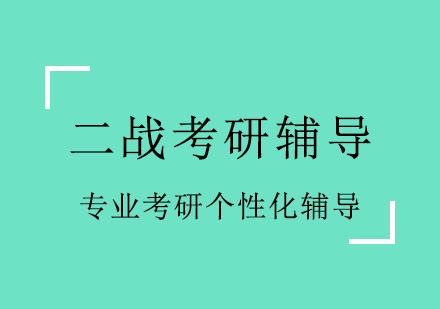 二战考研辅导

专业考研个性化辅导